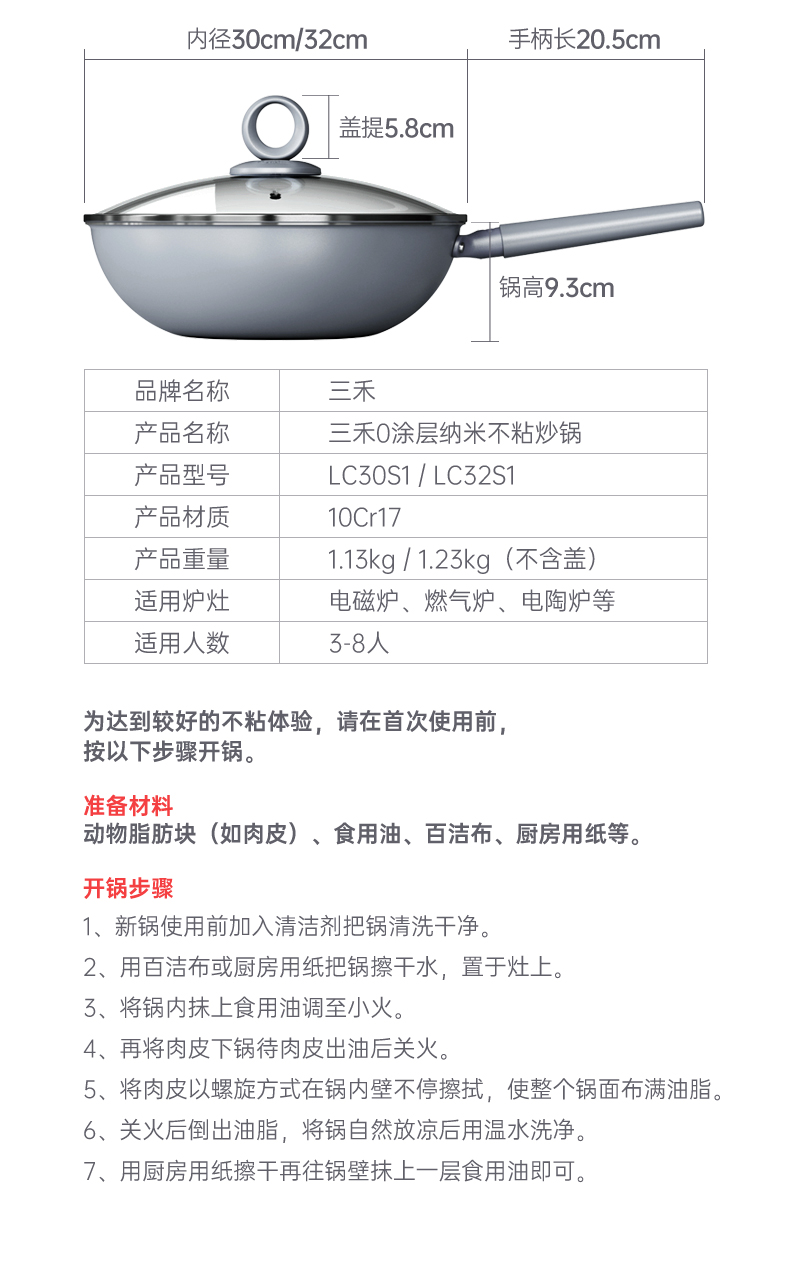 内径30cm/32cm

手柄长20.5cm

盖提5.8cm

锅高9.3cm

| 品牌名称 | 三禾 |
|---|---|
| 产品名称 | 三禾0涂层纳米不粘炒锅 |
| 产品型号 | LC30S1 / LC32S1 |
| 产品材质 | 10Cr17 |
| 产品重量 | 1.13kg / 1.23kg（不含盖） |
| 适用炉灶 | 电磁炉、燃气炉、电陶炉等 |
| 适用人数 | 3-8人 |

为达到较好的不粘体验，请在首次使用前，
按以下步骤开锅。

准备材料
动物脂肪块（如肉皮）、食用油、百洁布、厨房用纸等。

开锅步骤
1、新锅使用前加入清洁剂把锅清洗干净。
2、用百洁布或厨房用纸把锅擦干水，置于灶上。
3、将锅内抹上食用油调至小火。
4、再将肉皮下锅待肉皮出油后关火。
5、将肉皮以螺旋方式在锅内壁不停擦拭，使整个锅面布满油脂。
6、关火后倒出油脂，将锅自然放凉后用温水洗净。
7、用厨房用纸擦干再往锅壁抹上一层食用油即可。